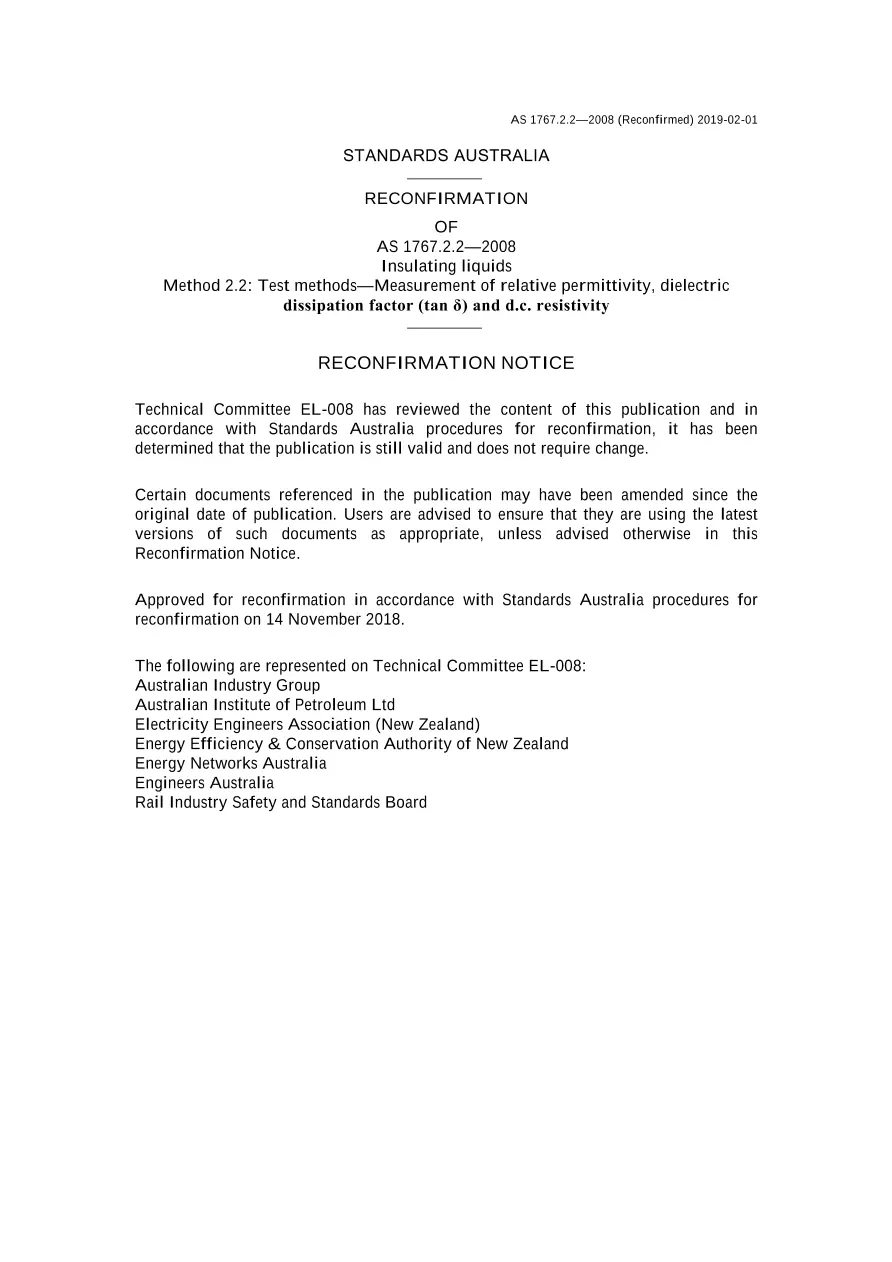 AS 1767.2.2—2008 (Reconfirmed) 2019-02-01

STANDARDS AUSTRALIA

RECONFIRMATION

OF

AS 1767.2.2—2008

Insulating liquids

Method 2.2: Test methods—Measurement of relative permittivity, dielectric dissipation factor (tan δ) and d.c. resistivity

RECONFIRMATION NOTICE

Technical Committee EL-008 has reviewed the content of this publication and in accordance with Standards Australia procedures for reconfirmation, it has been determined that the publication is still valid and does not require change.

Certain documents referenced in the publication may have been amended since the original date of publication. Users are advised to ensure that they are using the latest versions of such documents as appropriate, unless advised otherwise in this Reconfirmation Notice.

Approved for reconfirmation in accordance with Standards Australia procedures for reconfirmation on 14 November 2018.

The following are represented on Technical Committee EL-008:
Australian Industry Group
Australian Institute of Petroleum Ltd
Electricity Engineers Association (New Zealand)
Energy Efficiency & Conservation Authority of New Zealand
Energy Networks Australia
Engineers Australia
Rail Industry Safety and Standards Board